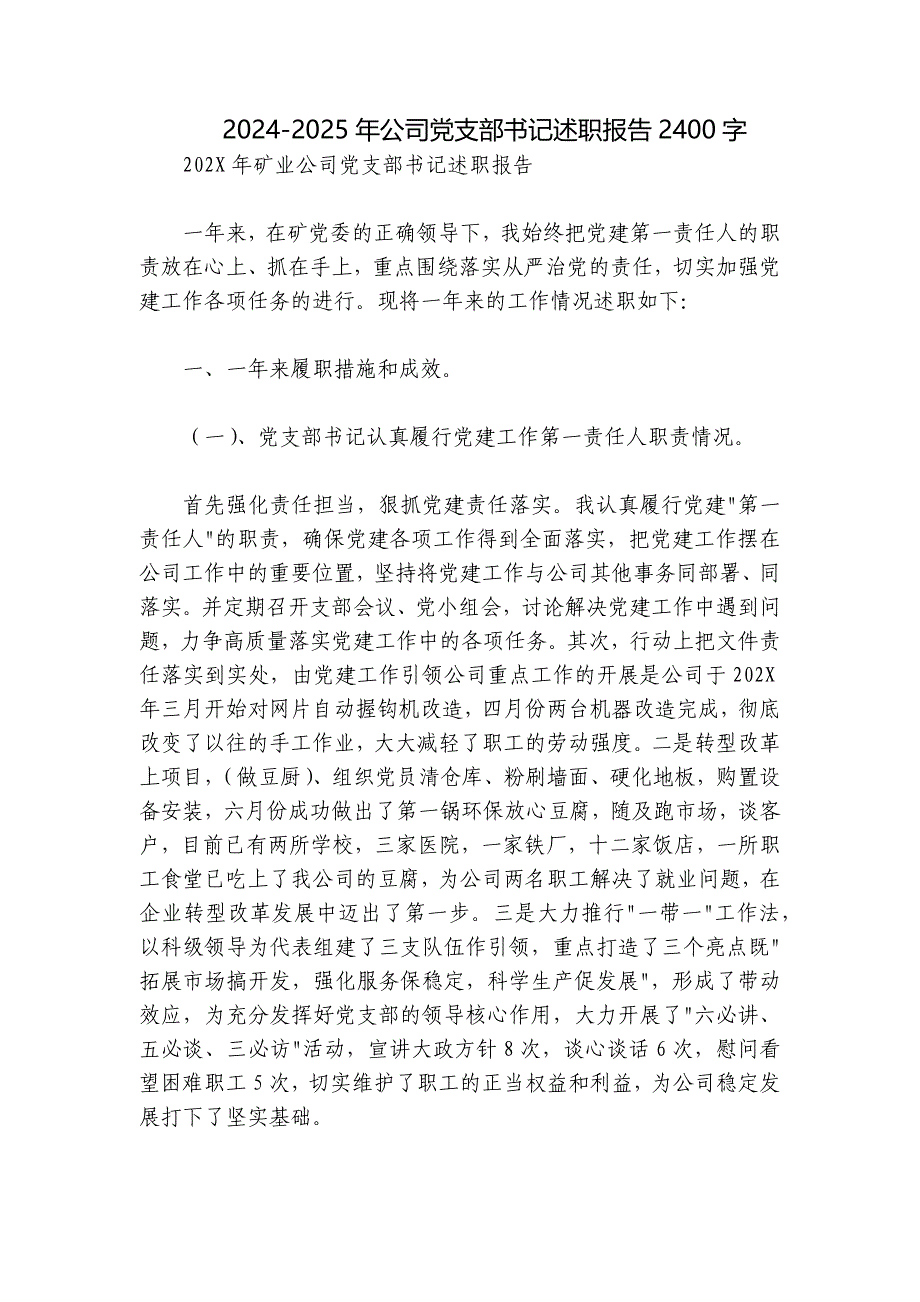 2024-2025 年公司党支部书记述职报告 2400 字

202X 年矿业公司党支部书记述职报告

一年来，在矿党委的正确领导下，我始终把党建第一责任人的职责放在心上、抓在手上，重点围绕落实从严治党的责任，切实加强党建工作各项任务的进行。现将一年来的工作情况述职如下:

一、一年来履职措施和成效。

（一）、党支部书记认真履行党建工作第一责任人职责情况。

首先强化责任担当，狠抓党建责任落实。我认真履行党建"第一责任人"的职责，确保党建各项工作得到全面落实，把党建工作摆在公司工作中的重要位置，坚持将党建工作与公司其他事务同部署、同落实。并定期召开支部会议、党小组会，讨论解决党建工作中遇到问题，力争高质量落实党建工作中的各项任务。其次，行动上把文件责任落实到实处，由党建工作引领公司重点工作的开展是公司于 202X 年三月开始对网片自动握钩机改造，四月份两台机器改造完成，彻底改变了以往的手工作业，大大减轻了职工的劳动强度。二是转型改革上项目，（做豆厨）、组织党员清仓库、粉刷墙面、硬化地板，购置设备安装，六月份成功做出了第一锅环保放心豆腐，随及跑市场，谈客户，目前已有两所学校，三家医院，一家铁厂，十二家饭店，一所职工食堂已吃上了我公司的豆腐，为公司两名职工解决了就业问题，在企业转型改革发展中迈出了第一步。三是大力推行"一带一"工作法，以科级领导为代表组建了三支队伍作引领，重点打造了三个亮点既"拓展市场搞开发，强化服务保稳定，科学生产促发展"，形成了带动效应，为充分发挥好党支部的领导核心作用，大力开展了"六必讲、五必谈、三必访"活动，宣讲大政方针 8 次，谈心谈话 6 次，慰问看望困难职工 5 次，切实维护了职工的正当权益和利益，为公司稳定发展打下了坚实基础。